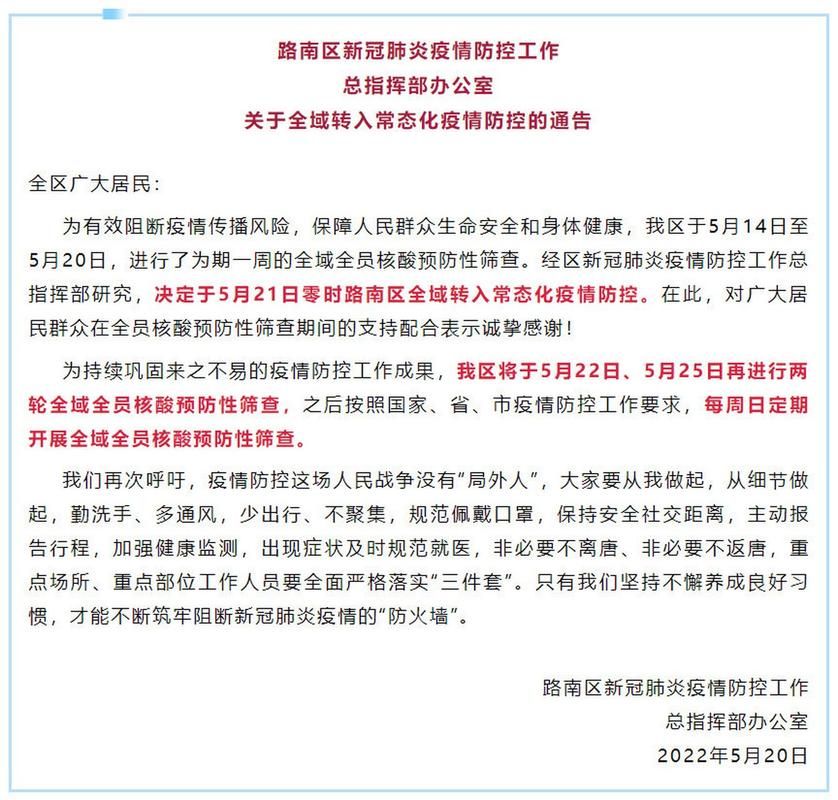 路南区新冠肺炎疫情防控工作
总指挥部办公室
关于全域转入常态化疫情防控的通告

全区广大居民：

为有效阻断疫情传播风险，保障人民群众生命安全和身体健康，我区于5月14日至5月20日，进行了为期一周的全域全员核酸预防性筛查。经区新冠肺炎疫情防控工作总指挥部研究，决定于5月21日零时路南区全域转入常态化疫情防控。在此，对广大居民群众在全员核酸预防性筛查期间的支持配合表示诚挚感谢！

为持续巩固来之不易的疫情防控工作成果，我区将于5月22日、5月25日再进行两轮全域全员核酸预防性筛查，之后按照国家、省、市疫情防控工作要求，每周日定期开展全域全员核酸预防性筛查。

我们再次呼吁，疫情防控这场人民战争没有“局外人”，大家要从我做起，从细节做起，勤洗手、多通风，少出行、不聚集，规范佩戴口罩，保持安全社交距离，主动报告行程，加强健康监测，出现症状及时规范就医，非必要不离唐、非必要不返唐，重点场所、重点部位工作人员要全面严格落实“三件套”。只有我们坚持不懈养成良好习惯，才能不断筑牢阻断新冠肺炎疫情的“防火墙”。

路南区新冠肺炎疫情防控工作
总指挥部办公室
2022年5月20日